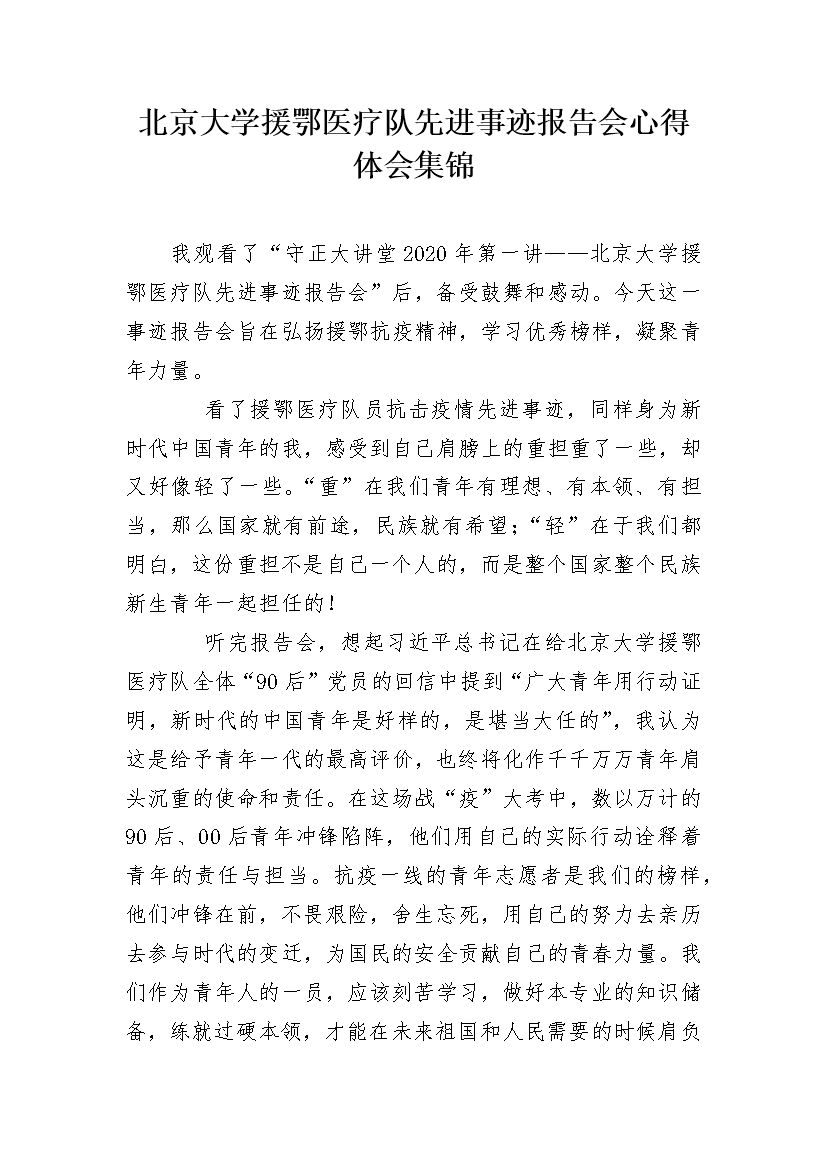 北京大学援鄂医疗队先进事迹报告会心得体会集锦

我观看了“守正大讲堂2020年第一讲——北京大学援鄂医疗队先进事迹报告会”后，备受鼓舞和感动。今天这一事迹报告会旨在弘扬援鄂抗疫精神，学习优秀榜样，凝聚青年力量。

看了援鄂医疗队员抗击疫情先进事迹，同样身为新时代中国青年的我，感受到自己肩膀上的重担重了一些，却又好像轻了一些。“重”在我们青年有理想、有本领、有担当，那么国家就有前途，民族就有希望；“轻”在于我们都明白，这份重担不是自己一个人的，而是整个国家整个民族新生青年一起担任的！

听完报告会，想起习近平总书记在给北京大学援鄂医疗队全体“90后”党员的回信中提到“广大青年用行动证明，新时代的中国青年是好样的，是堪当大任的”，我认为这是给予青年一代的最高评价，也终将化作千千万万青年肩头沉重的使命和责任。在这场战“疫”大考中，数以万计的90后、00后青年冲锋陷阵，他们用自己的实际行动诠释着青年的责任与担当。抗疫一线的青年志愿者是我们的榜样，他们冲锋在前，不畏艰险，舍生忘死，用自己的努力去亲历去参与时代的变迁，为国民的安全贡献自己的青春力量。我们作为青年人的一员，应该刻苦学习，做好本专业的知识储备，练就过硬本领，才能在未来祖国和人民需要的时候肩负